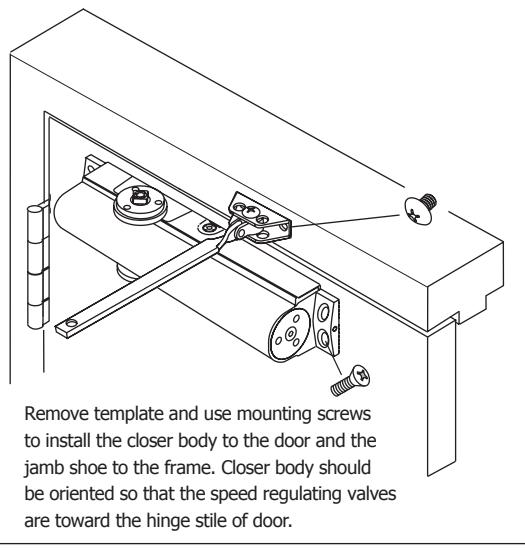 Remove template and use mounting screws to install the closer body to the door and the jamb shoe to the frame. Closer body should be oriented so that the speed regulating valves are toward the hinge stile of door.